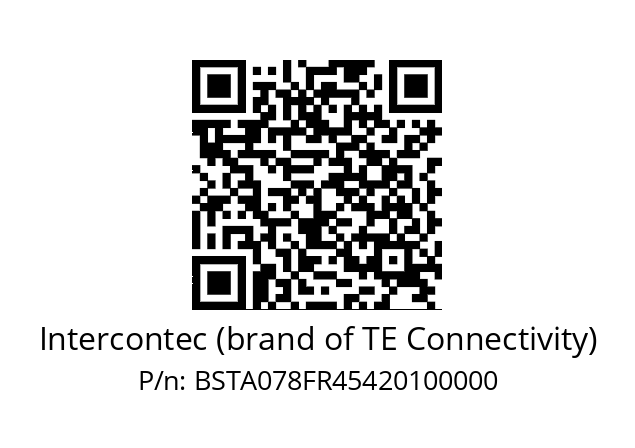 Intercontec (brand of TE Connectivity)
P/n: BSTA078FR45420100000